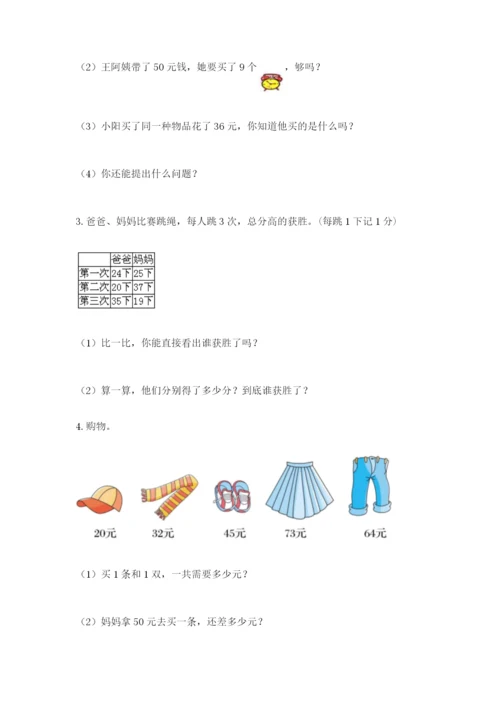 （2）王阿姨带了 50 元钱，她要买了 9 个 ，够吗？

（3）小阳买了同一种物品花了 36 元，你知道他买的是什么吗？

（4）你还能提出什么问题？

3. 爸爸、妈妈比赛跳绳，每人跳 3 次，总分高的获胜。（每跳 1 下记 1 分）

| | 爸爸 | 妈妈 |
|---|---|---|
| 第一次 | 24下 | 25下 |
| 第二次 | 20下 | 37下 |
| 第三次 | 35下 | 19下 |

（1）比一比，你能直接看出谁获胜了吗？

（2）算一算，他们分别得了多少分？到底谁获胜了？

4. 购物。

20元 32元 45元 73元 64元

（1）买 1 条和 1 双，一共需要多少元？

（2）妈妈拿 50 元去买一条，还差多少元？